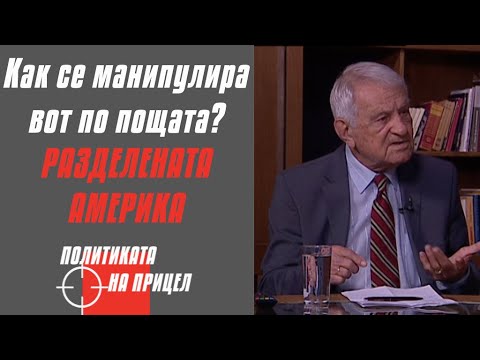 Как се манипулира вот по пощата?

РАЗДЕЛЕНАТА АМЕРИКА

ПОЛИТИКАТА НА ПРИЦЕЛ